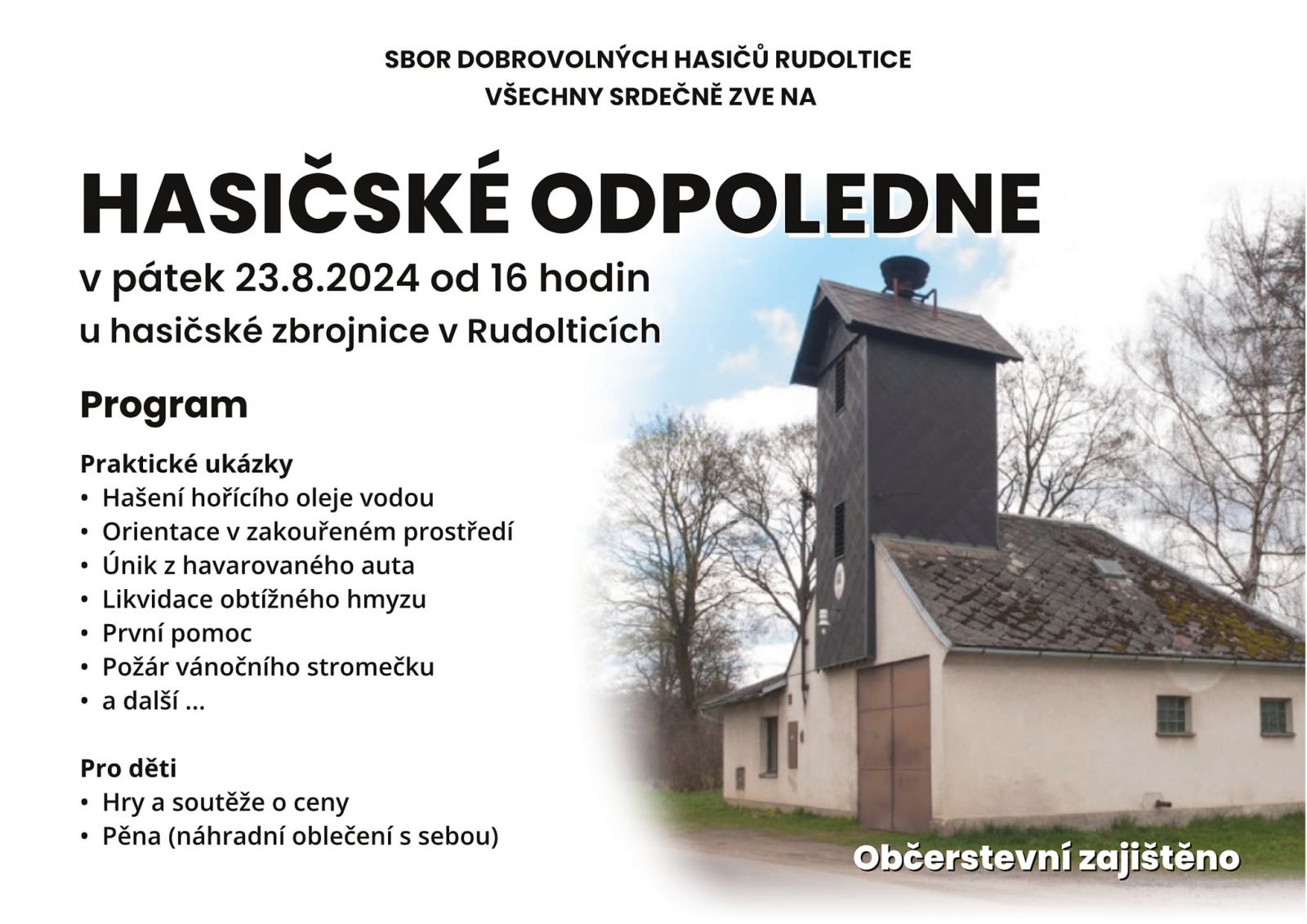 SBOR DOBROVOLNÝCH HASIČŮ RUDOLTICE
VŠECHNY SRDEČNĚ ZVE NA

HASIČSKÉ ODPOLEDNE

v pátek 23.8.2024 od 16 hodin

u hasičské zbrojnice v Rudolticích

Program

Praktické ukázky
• Hašení hořícího oleje vodou
• Orientace v zakouřeném prostředí
• Únik z havarovaného auta
• Likvidace obtížného hmyzu
• První pomoc
• Požár vánočního stromečku
• a další ...

Pro děti
• Hry a soutěže o ceny
• Pěna (náhradní oblečení s sebou)

Občerstevní zajištěno